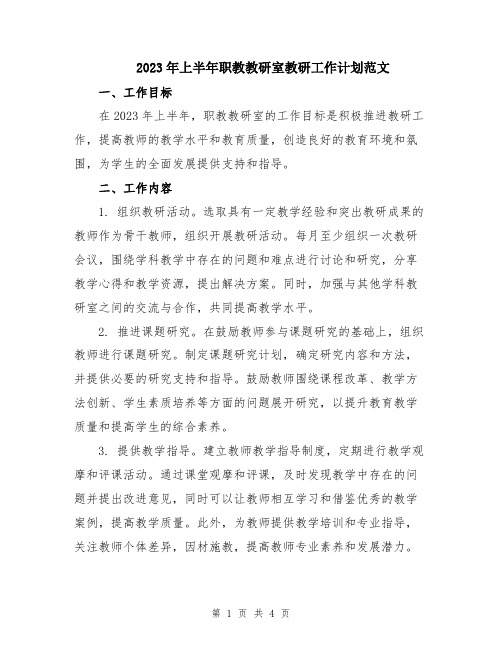 2023年上半年职教教研室教研工作计划范文

一、工作目标

在2023年上半年，职教教研室的工作目标是积极推进教研工作，提高教师的教学水平和教育质量，创造良好的教育环境和氛围，为学生的全面发展提供支持和指导。

二、工作内容

1. 组织教研活动。选取具有一定教学经验和突出教研成果的教师作为骨干教师，组织开展教研活动。每月至少组织一次教研会议，围绕学科教学中存在的问题和难点进行讨论和研究，分享教学心得和教学资源，提出解决方案。同时，加强与其他学科教研室之间的交流与合作，共同提高教学水平。

2. 推进课题研究。在鼓励教师参与课题研究的基础上，组织教师进行课题研究。制定课题研究计划，确定研究内容和方法，并提供必要的研究支持和指导。鼓励教师围绕课程改革、教学方法创新、学生素质培养等方面的问题展开研究，以提升教育教学质量和提高学生的综合素养。

3. 提供教学指导。建立教师教学指导制度，定期进行教学观摩和评课活动。通过课堂观摩和评课，及时发现教学中存在的问题并提出改进意见，同时可以让教师相互学习和借鉴优秀的教学案例，提高教学质量。此外，为教师提供教学培训和专业指导，关注教师个体差异，因材施教，提高教师专业素养和发展潜力。

第 1 页 共 4 页